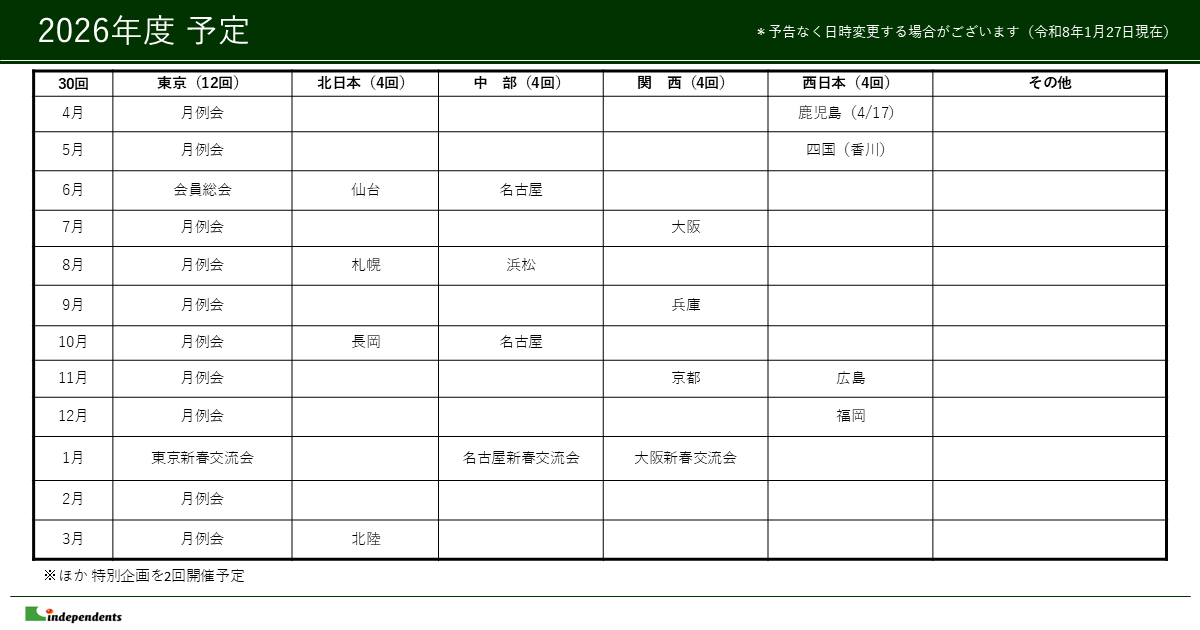 2026年度 予定

＊予告なく日時変更する場合がございます（令和8年1月27日現在）

| 30回 | 東京（12回） | 北日本（4回） | 中　部（4回） | 関　西（4回） | 西日本（4回） | その他 |
|---|---|---|---|---|---|---|
| 4月 | 月例会 | | | | 鹿児島（4/17） | |
| 5月 | 月例会 | | | | 四国（香川） | |
| 6月 | 会員総会 | 仙台 | 名古屋 | | | |
| 7月 | 月例会 | | | 大阪 | | |
| 8月 | 月例会 | 札幌 | 浜松 | | | |
| 9月 | 月例会 | | | 兵庫 | | |
| 10月 | 月例会 | 長岡 | 名古屋 | | | |
| 11月 | 月例会 | | | 京都 | 広島 | |
| 12月 | 月例会 | | | | 福岡 | |
| 1月 | 東京新春交流会 | | 名古屋新春交流会 | 大阪新春交流会 | | |
| 2月 | 月例会 | | | | | |
| 3月 | 月例会 | 北陸 | | | | |

※ほか 特別企画を2回開催予定

independents